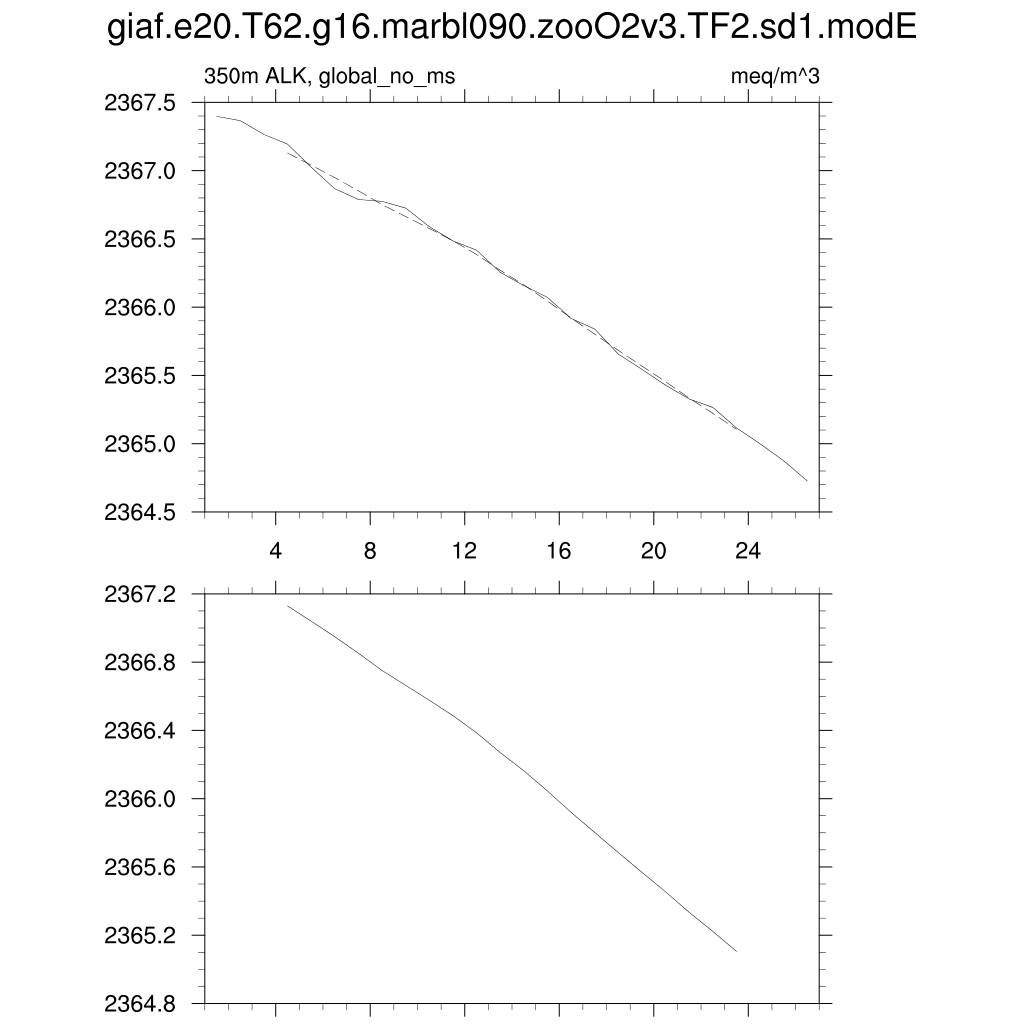 giaf.e20.T62.g16.marbl090.zooO2v3.TF2.sd1.modE

350m ALK, global_no_ms

meq/m^3

2367.5
2367.0
2366.5
2366.0
2365.5
2365.0
2364.5

4
8
12
16
20
24

2367.2
2366.8
2366.4
2366.0
2365.6
2365.2
2364.8